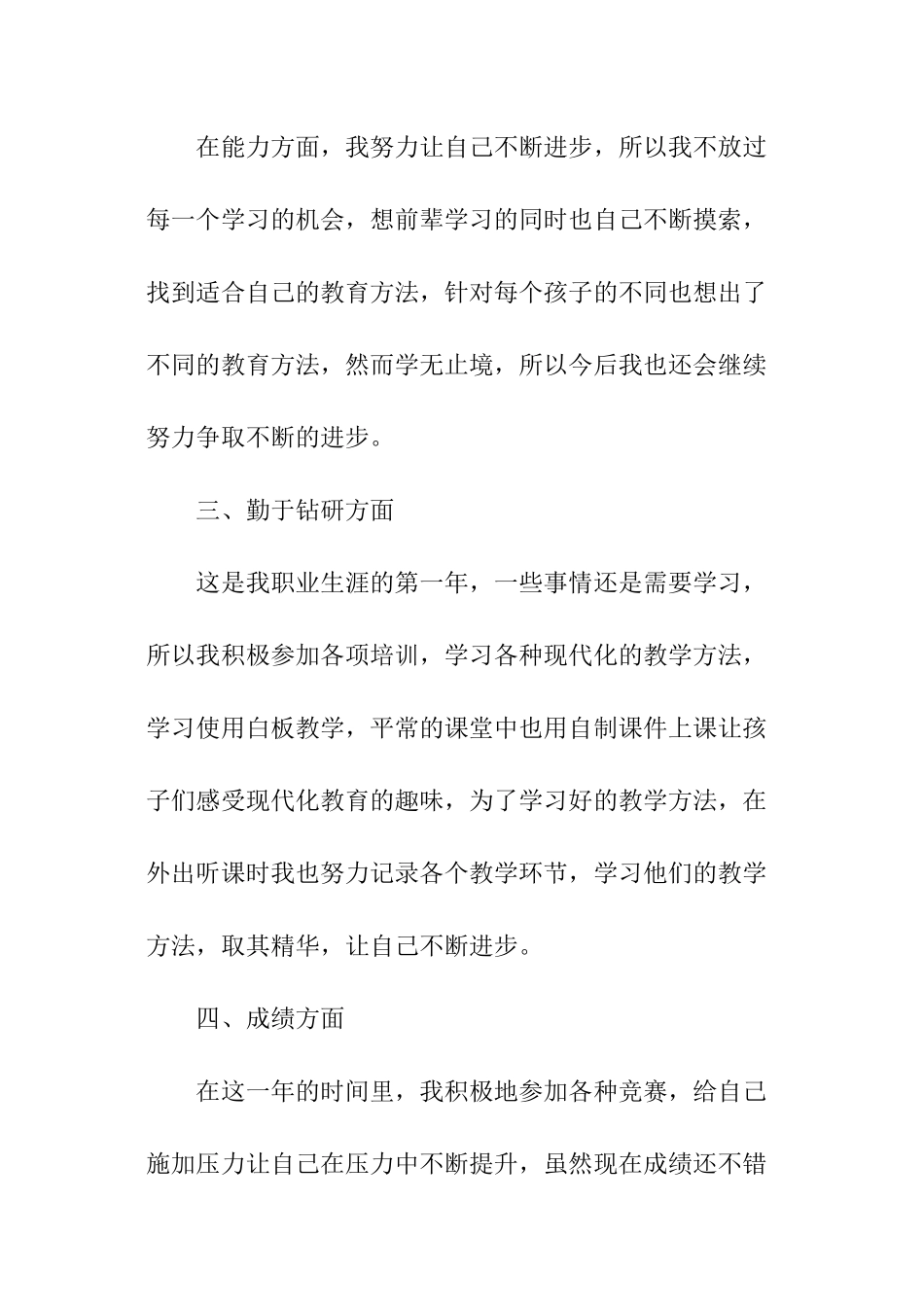 在能力方面，我努力让自己不断进步，所以我不放过每一个学习的机会，想前辈学习的同时也自己不断摸索，找到适合自己的教育方法，针对每个孩子的不同也想出了不同的教育方法，然而学无止境，所以今后我也还会继续努力争取不断的进步。

三、勤于钻研方面

这是我职业生涯的第一年，一些事情还是需要学习，所以我积极参加各项培训，学习各种现代化的教学方法，学习使用白板教学，平常的课堂中也用自制课件上课让孩子们感受现代化教育的趣味，为了学习好的教学方法，在外出听课时我也努力记录各个教学环节，学习他们的教学方法，取其精华，让自己不断进步。

四、成绩方面

在这一年的时间里，我积极地参加各种竞赛，给自己施加压力让自己在压力中不断提升，虽然现在成绩还不错